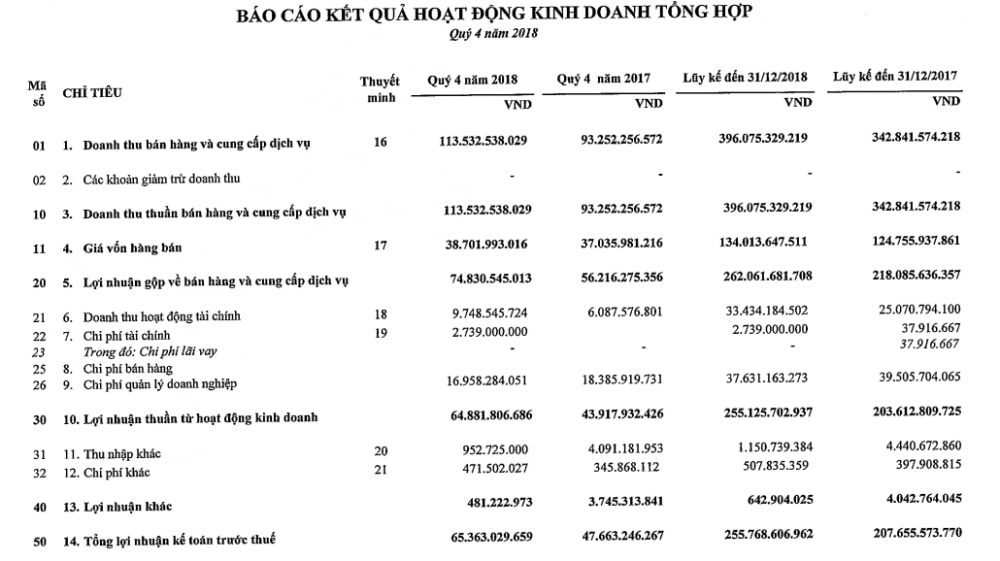 BÁO CÁO KẾT QUẢ HOẠT ĐỘNG KINH DOANH TỔNG HỢP
Quý 4 năm 2018

| Mã số | CHỈ TIÊU | Thuyết minh | Quý 4 năm 2018 VND | Quý 4 năm 2017 VND | Lũy kế đến 31/12/2018 VND | Lũy kế đến 31/12/2017 VND |
|---|---|---|---|---|---|---|
| 01 | 1. Doanh thu bán hàng và cung cấp dịch vụ | 16 | 113.532.538.029 | 93.252.256.572 | 396.075.329.219 | 342.841.574.218 |
| 02 | 2. Các khoản giảm trừ doanh thu | | - | - | - | - |
| 10 | 3. Doanh thu thuần bán hàng và cung cấp dịch vụ | | 113.532.538.029 | 93.252.256.572 | 396.075.329.219 | 342.841.574.218 |
| 11 | 4. Giá vốn hàng bán | 17 | 38.701.993.016 | 37.035.981.216 | 134.013.647.511 | 124.755.937.861 |
| 20 | 5. Lợi nhuận gộp về bán hàng và cung cấp dịch vụ | | 74.830.545.013 | 56.216.275.356 | 262.061.681.708 | 218.085.636.357 |
| 21 | 6. Doanh thu hoạt động tài chính | 18 | 9.748.545.724 | 6.087.576.801 | 33.434.184.502 | 25.070.794.100 |
| 22 | 7. Chi phí tài chính | 19 | 2.739.000.000 | | 2.739.000.000 | 37.916.667 |
| 23 | Trong đó: Chi phí lãi vay | | - | - | - | 37.916.667 |
| 25 | 8. Chi phí bán hàng | | | | | |
| 26 | 9. Chi phí quản lý doanh nghiệp | | 16.958.284.051 | 18.385.919.731 | 37.631.163.273 | 39.505.704.065 |
| 30 | 10. Lợi nhuận thuần từ hoạt động kinh doanh | | 64.881.806.686 | 43.917.932.426 | 255.125.702.937 | 203.612.809.725 |
| 31 | 11. Thu nhập khác | 20 | 952.725.000 | 4.091.181.953 | 1.150.739.384 | 4.440.672.860 |
| 32 | 12. Chi phí khác | 21 | 471.502.027 | 345.868.112 | 507.835.359 | 397.908.815 |
| 40 | 13. Lợi nhuận khác | | 481.222.973 | 3.745.313.841 | 642.904.025 | 4.042.764.045 |
| 50 | 14. Tổng lợi nhuận kế toán trước thuế | | 65.363.029.659 | 47.663.246.267 | 255.768.606.962 | 207.655.573.770 |